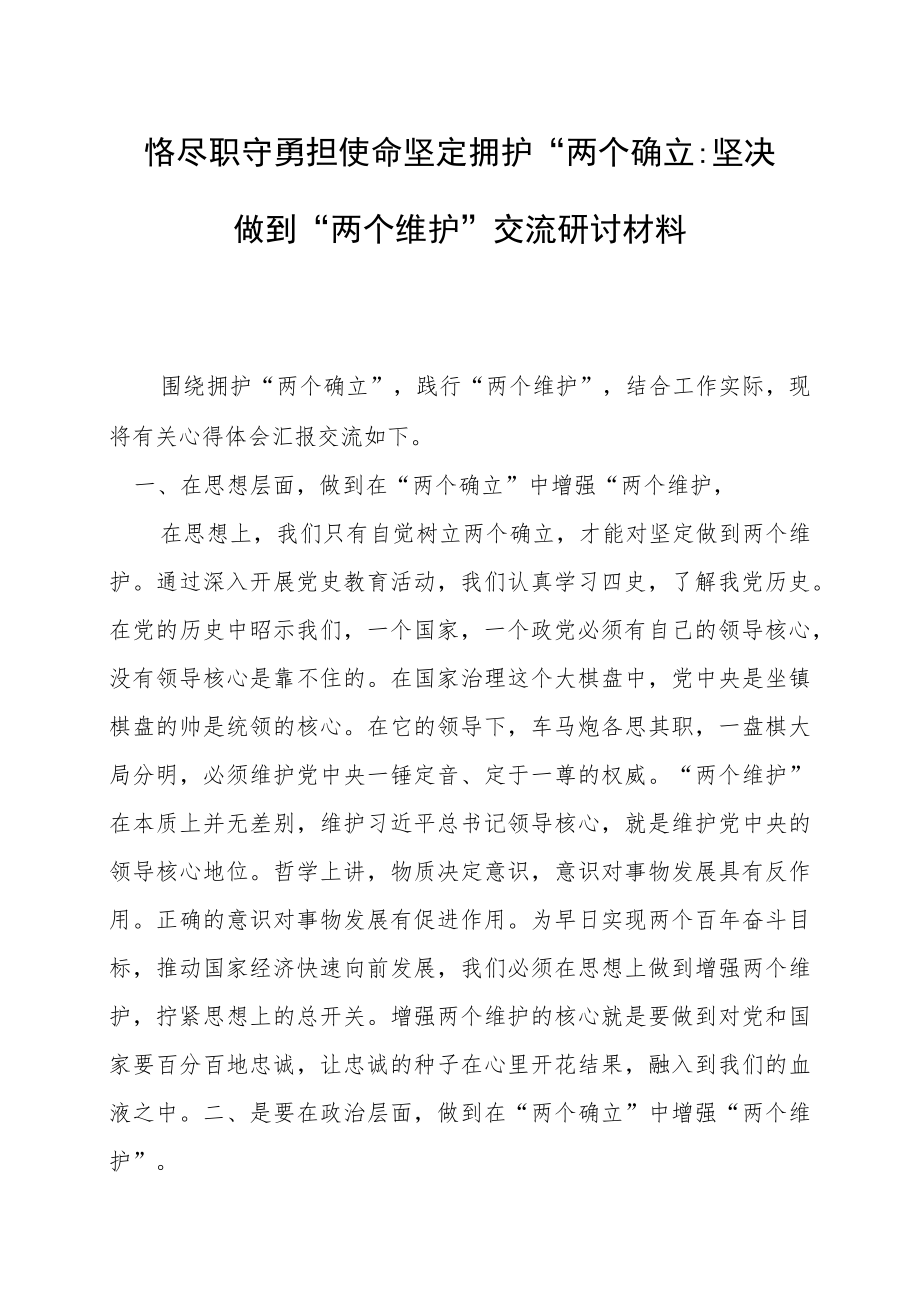 恪尽职守勇担使命坚定拥护“两个确立:坚决做到“两个维护”交流研讨材料

围绕拥护“两个确立”，践行“两个维护”，结合工作实际，现将有关心得体会汇报交流如下。

一、在思想层面，做到在“两个确立”中增强“两个维护，

在思想上，我们只有自觉树立两个确立，才能对坚定做到两个维护。通过深入开展党史教育活动，我们认真学习四史，了解我党历史。在党的历史中昭示我们，一个国家，一个政党必须有自己的领导核心，没有领导核心是靠不住的。在国家治理这个大棋盘中，党中央是坐镇棋盘的帅是统领的核心。在它的领导下，车马炮各思其职，一盘棋大局分明，必须维护党中央一锤定音、定于一尊的权威。“两个维护”在本质上并无差别，维护习近平总书记领导核心，就是维护党中央的领导核心地位。哲学上讲，物质决定意识，意识对事物发展具有反作用。正确的意识对事物发展有促进作用。为早日实现两个百年奋斗目标，推动国家经济快速向前发展，我们必须在思想上做到增强两个维护，拧紧思想上的总开关。增强两个维护的核心就是要做到对党和国家要百分百地忠诚，让忠诚的种子在心里开花结果，融入到我们的血液之中。二、是要在政治层面，做到在“两个确立”中增强“两个维护”。